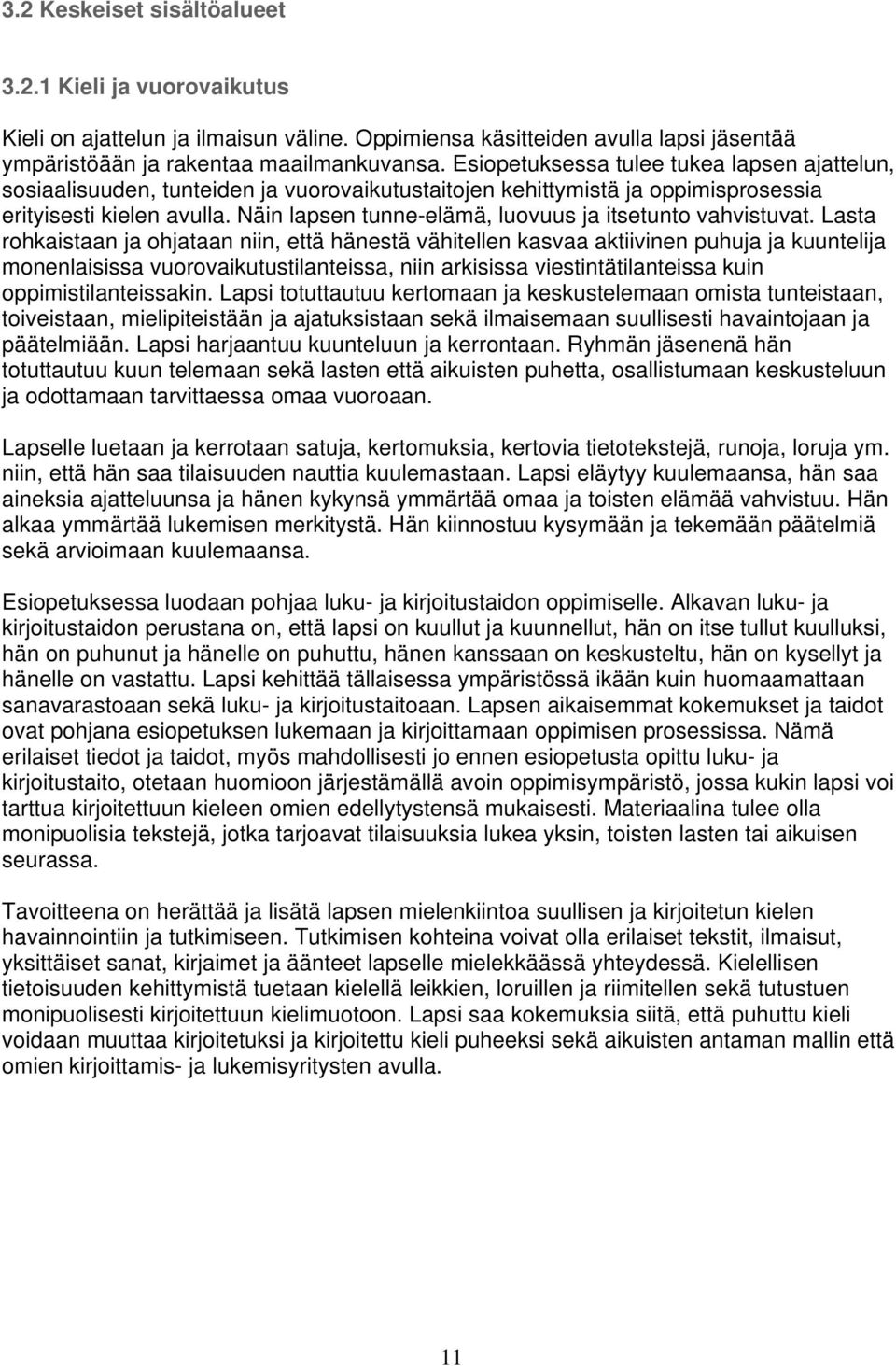 3.2 Keskeiset sisältöalueet

3.2.1 Kieli ja vuorovaikutus

Kieli on ajattelun ja ilmaisun väline. Oppimiensa käsitteiden avulla lapsi jäsentää ympäristöään ja rakentaa maailmankuvansa. Esiopetuksessa tulee tukea lapsen ajattelun, sosiaalisuuden, tunteiden ja vuorovaikutustaitojen kehittymistä ja oppimisprosessia erityisesti kielen avulla. Näin lapsen tunne-elämä, luovuus ja itsetunto vahvistuvat. Lasta rohkaistaan ja ohjataan niin, että hänestä vähitellen kasvaa aktiivinen puhuja ja kuuntelija monenlaisissa vuorovaikutustilanteissa, niin arkisissa viestintätilanteissa kuin oppimistilanteissakin. Lapsi totuttautuu kertomaan ja keskustelemaan omista tunteistaan, toiveistaan, mielipiteistään ja ajatuksistaan sekä ilmaisemaan suullisesti havaintojaan ja päätelmiään. Lapsi harjaantuu kuunteluun ja kerrontaan. Ryhmän jäsenenä hän totuttautuu kuun telemaan sekä lasten että aikuisten puhetta, osallistumaan keskusteluun ja odottamaan tarvittaessa omaa vuoroaan.

Lapselle luetaan ja kerrotaan satuja, kertomuksia, kertovia tietotekstejä, runoja, loruja ym. niin, että hän saa tilaisuuden nauttia kuulemastaan. Lapsi eläytyy kuulemaansa, hän saa aineksia ajatteluunsa ja hänen kykynsä ymmärtää omaa ja toisten elämää vahvistuu. Hän alkaa ymmärtää lukemisen merkitystä. Hän kiinnostuu kysymään ja tekemään päätelmiä sekä arvioimaan kuulemaansa.

Esiopetuksessa luodaan pohjaa luku- ja kirjoitustaidon oppimiselle. Alkavan luku- ja kirjoitustaidon perustana on, että lapsi on kuullut ja kuunnellut, hän on itse tullut kuulluksi, hän on puhunut ja hänelle on puhuttu, hänen kanssaan on keskusteltu, hän on kysellyt ja hänelle on vastattu. Lapsi kehittää tällaisessa ympäristössä ikään kuin huomaamattaan sanavarastoaan sekä luku- ja kirjoitustaitoaan. Lapsen aikaisemmat kokemukset ja taidot ovat pohjana esiopetuksen lukemaan ja kirjoittamaan oppimisen prosessissa. Nämä erilaiset tiedot ja taidot, myös mahdollisesti jo ennen esiopetusta opittu luku- ja kirjoitustaito, otetaan huomioon järjestämällä avoin oppimisympäristö, jossa kukin lapsi voi tarttua kirjoitettuun kieleen omien edellytystensä mukaisesti. Materiaalina tulee olla monipuolisia tekstejä, jotka tarjoavat tilaisuuksia lukea yksin, toisten lasten tai aikuisen seurassa.

Tavoitteena on herättää ja lisätä lapsen mielenkiintoa suullisen ja kirjoitetun kielen havainnointiin ja tutkimiseen. Tutkimisen kohteina voivat olla erilaiset tekstit, ilmaisut, yksittäiset sanat, kirjaimet ja äänteet lapselle mielekkäässä yhteydessä. Kielellisen tietoisuuden kehittymistä tuetaan kielellä leikkien, loruillen ja riimitellen sekä tutustuen monipuolisesti kirjoitettuun kielimuotoon. Lapsi saa kokemuksia siitä, että puhuttu kieli voidaan muuttaa kirjoitetuksi ja kirjoitettu kieli puheeksi sekä aikuisten antaman mallin että omien kirjoittamis- ja lukemisyritysten avulla.

11